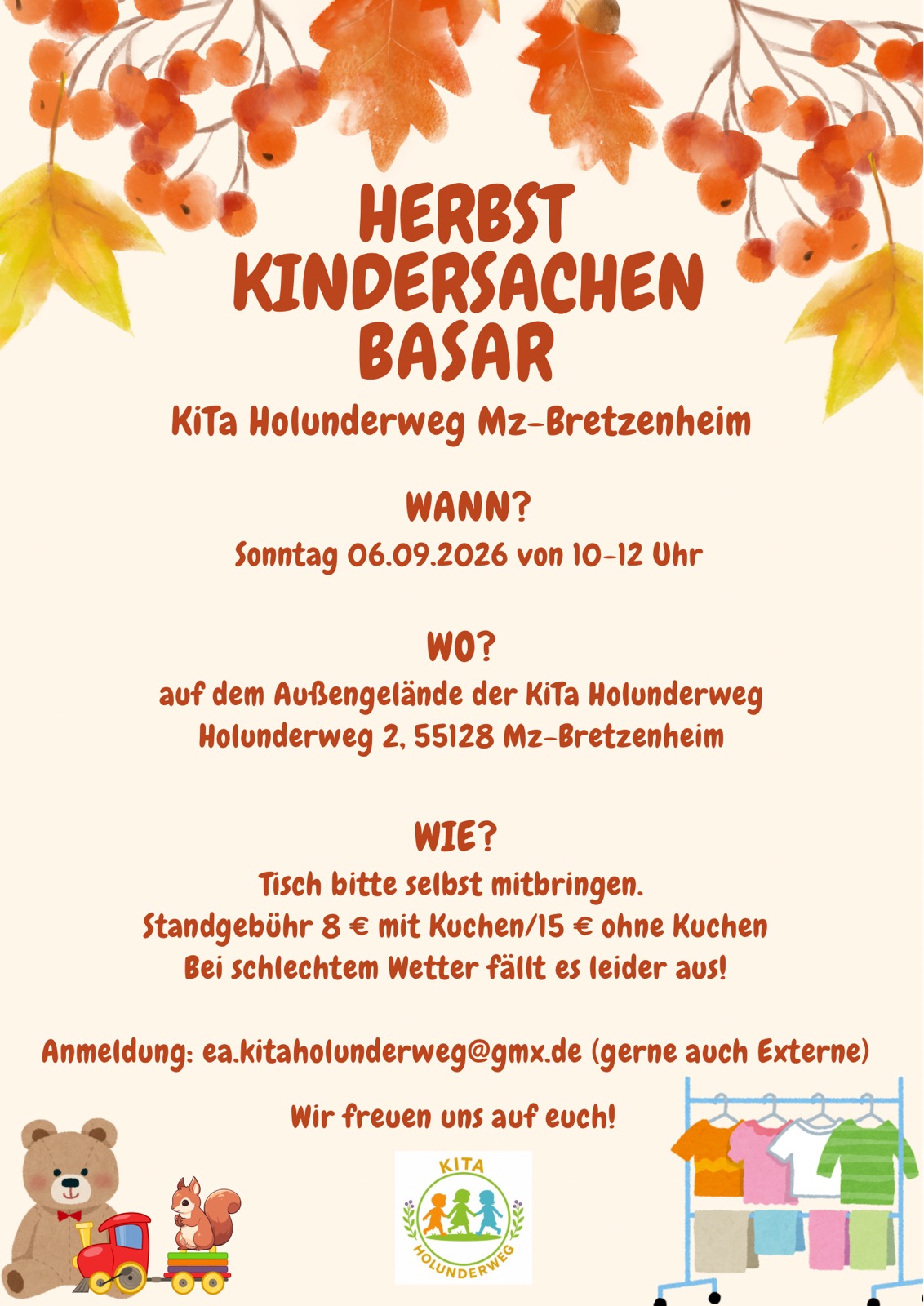 HERBST KINDERSACHEN BASAR

KiTa Holunderweg Mz-Bretzenheim

WANN?
Sonntag 06.09.2026 von 10-12 Uhr

WO?
auf dem Außengelände der KiTa Holunderweg
Holunderweg 2, 55128 Mz-Bretzenheim

WIE?
Tisch bitte selbst mitbringen.
Standgebühr 8 € mit Kuchen/15 € ohne Kuchen
Bei schlechtem Wetter fällt es leider aus!

Anmeldung: ea.kitaholunderweg@gmx.de (gerne auch Externe)

Wir freuen uns auf euch!

KITA
HOLUNDERWEG